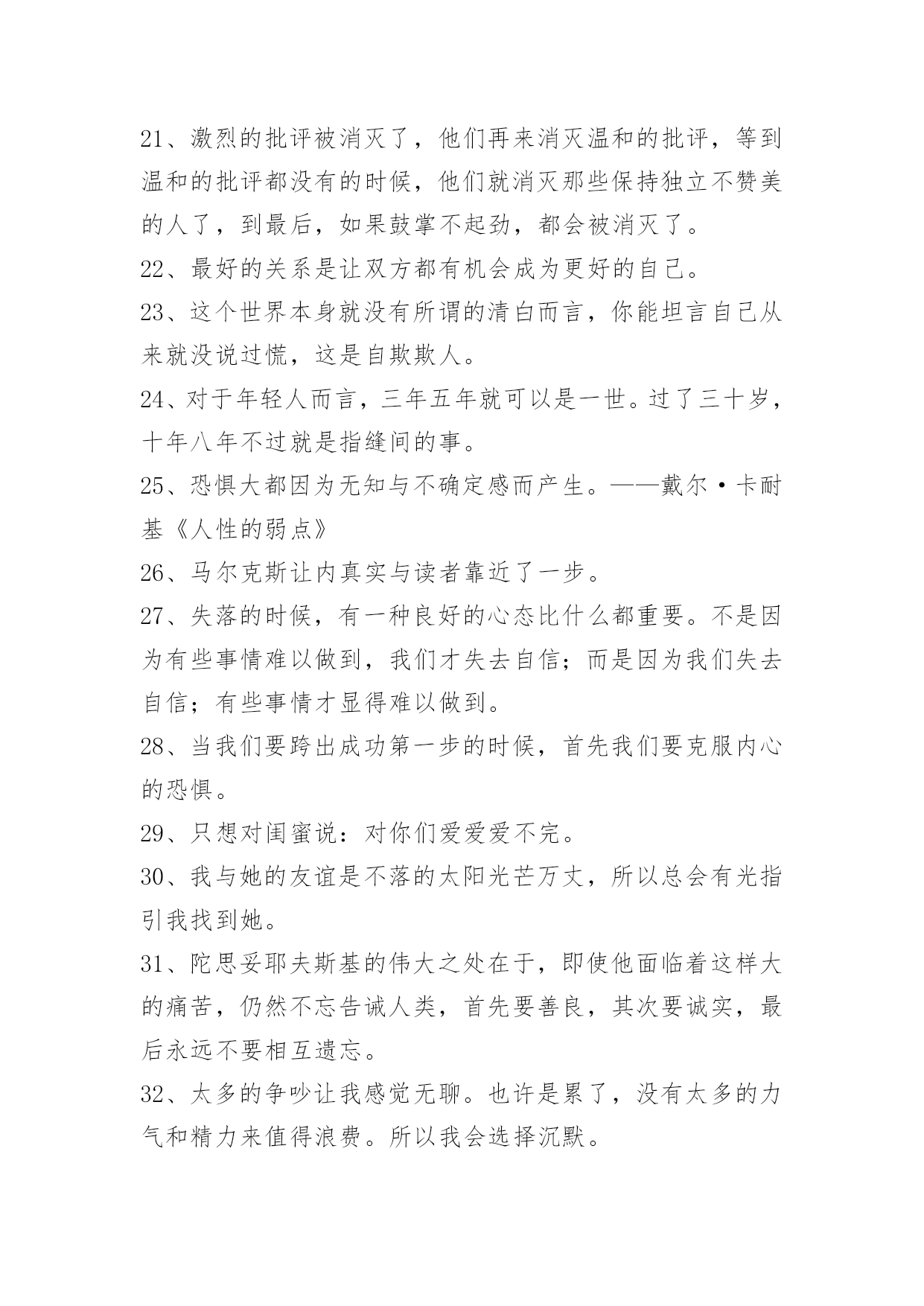 21、激烈的批评被消灭了，他们再来消灭温和的批评，等到温和的批评都没有的时候，他们就消灭那些保持独立不赞美的人了，到最后，如果鼓掌不起劲，都会被消灭了。

22、最好的关系是让双方都有机会成为更好的自己。

23、这个世界本身就没有所谓的清白而言，你能坦言自己从来就没说过慌，这是自欺欺人。

24、对于年轻人而言，三年五年就可以是一世。过了三十岁，十年八年不过就是指缝间的事。

25、恐惧大都因为无知与不确定感而产生。——戴尔·卡耐基《人性的弱点》

26、马尔克斯让内真实与读者靠近了一步。

27、失落的时候，有一种良好的心态比什么都重要。不是因为有些事情难以做到，我们才失去自信；而是因为我们失去自信；有些事情才显得难以做到。

28、当我们要跨出成功第一步的时候，首先我们要克服内心的恐惧。

29、只想对闺蜜说：对你们爱爱爱不完。

30、我与她的友谊是不落的太阳光芒万丈，所以总会有光指引我找到她。

31、陀思妥耶夫斯基的伟大之处在于，即使他面临着这样大的痛苦，仍然不忘告诫人类，首先要善良，其次要诚实，最后永远不要相互遗忘。

32、太多的争吵让我感觉无聊。也许是累了，没有太多的力气和精力来值得浪费。所以我会选择沉默。